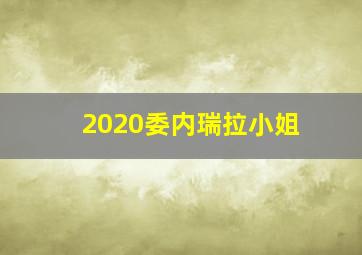 2020委内瑞拉小姐